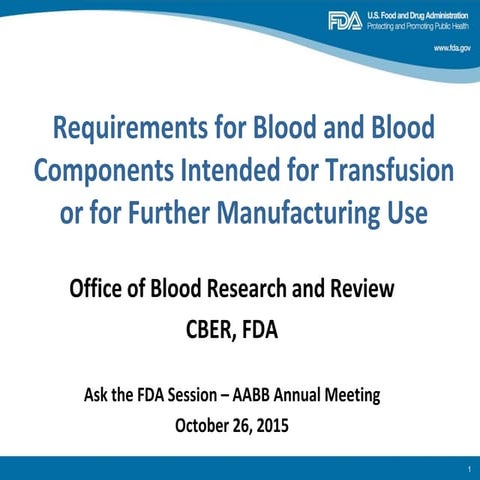 FDA U.S. Food and Drug Administration
Protecting and Promoting Public Health

www.fda.gov

Requirements for Blood and Blood Components Intended for Transfusion or for Further Manufacturing Use

Office of Blood Research and Review

CBER, FDA

Ask the FDA Session – AABB Annual Meeting

October 26, 2015

1